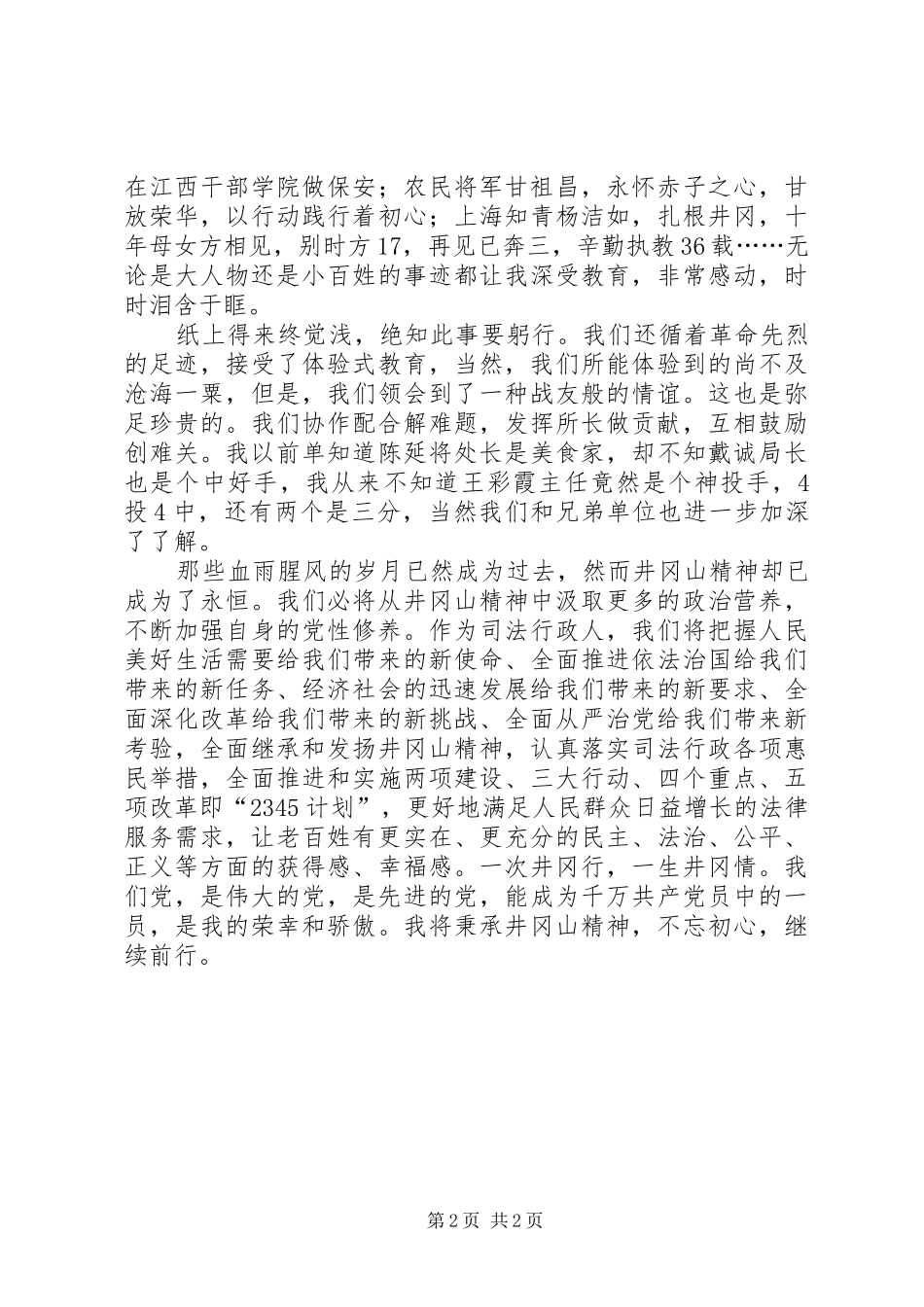 在江西干部学院做保安；农民将军甘祖昌，永怀赤子之心，甘放荣华，以行动践行着初心；上海知青杨洁如，扎根井冈，十年母女方相见，别时方17，再见已奔三，辛勤执教36载……无论是大人物还是小百姓的事迹都让我深受教育，非常感动，时时泪含于眶。

纸上得来终觉浅，绝知此事要躬行。我们还循着革命先烈的足迹，接受了体验式教育，当然，我们所能体验到的尚不及沧海一粟，但是，我们领会到了一种战友般的情谊。这也是弥足珍贵的。我们协作配合解难题，发挥所长做贡献，互相鼓励创难关。我以前单知道陈延将处长是美食家，却不知戴诚局长也是个中好手，我从来不知道王彩霞主任竟然是个神投手，4投4中，还有两个是三分，当然我们和兄弟单位也进一步加深了了解。

那些血雨腥风的岁月已然成为过去，然而井冈山精神却已成为了永恒。我们必将从井冈山精神中汲取更多的政治营养，不断加强自身的党性修养。作为司法行政人，我们将把握人民美好生活需要给我们带来的新使命、全面推进依法治国给我们带来的新任务、经济社会的迅速发展给我们带来的新要求、全面深化改革给我们带来的新挑战、全面从严治党给我们带来新考验，全面继承和发扬井冈山精神，认真落实司法行政各项惠民举措，全面推进和实施两项建设、三大行动、四个重点、五项改革即“2345计划”，更好地满足人民群众日益增长的法律服务需求，让老百姓有更实在、更充分的民主、法治、公平、正义等方面的获得感、幸福感。一次井冈行，一生井冈情。我们党，是伟大的党，是先进的党，能成为千万共产党员中的一员，是我的荣幸和骄傲。我将秉承井冈山精神，不忘初心，继续前行。

第2页 共2页